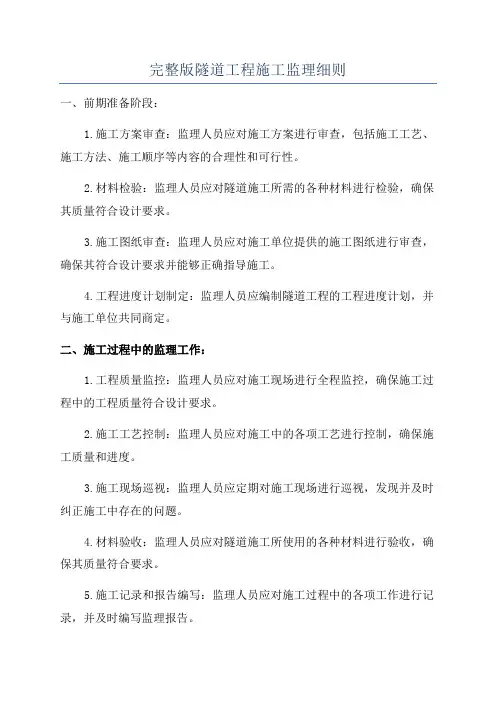 完整版隧道工程施工监理细则

一、前期准备阶段：

1.施工方案审查：监理人员应对施工方案进行审查，包括施工工艺、施工方法、施工顺序等内容的合理性和可行性。

2.材料检验：监理人员应对隧道施工所需的各种材料进行检验，确保其质量符合设计要求。

3.施工图纸审查：监理人员应对施工单位提供的施工图纸进行审查，确保其符合设计要求并能够正确指导施工。

4.工程进度计划制定：监理人员应编制隧道工程的工程进度计划，并与施工单位共同商定。

二、施工过程中的监理工作：

1.工程质量监控：监理人员应对施工现场进行全程监控，确保施工过程中的工程质量符合设计要求。

2.施工工艺控制：监理人员应对施工中的各项工艺进行控制，确保施工质量和进度。

3.施工现场巡视：监理人员应定期对施工现场进行巡视，发现并及时纠正施工中存在的问题。

4.材料验收：监理人员应对隧道施工所使用的各种材料进行验收，确保其质量符合要求。

5.施工记录和报告编写：监理人员应对施工过程中的各项工作进行记录，并及时编写监理报告。